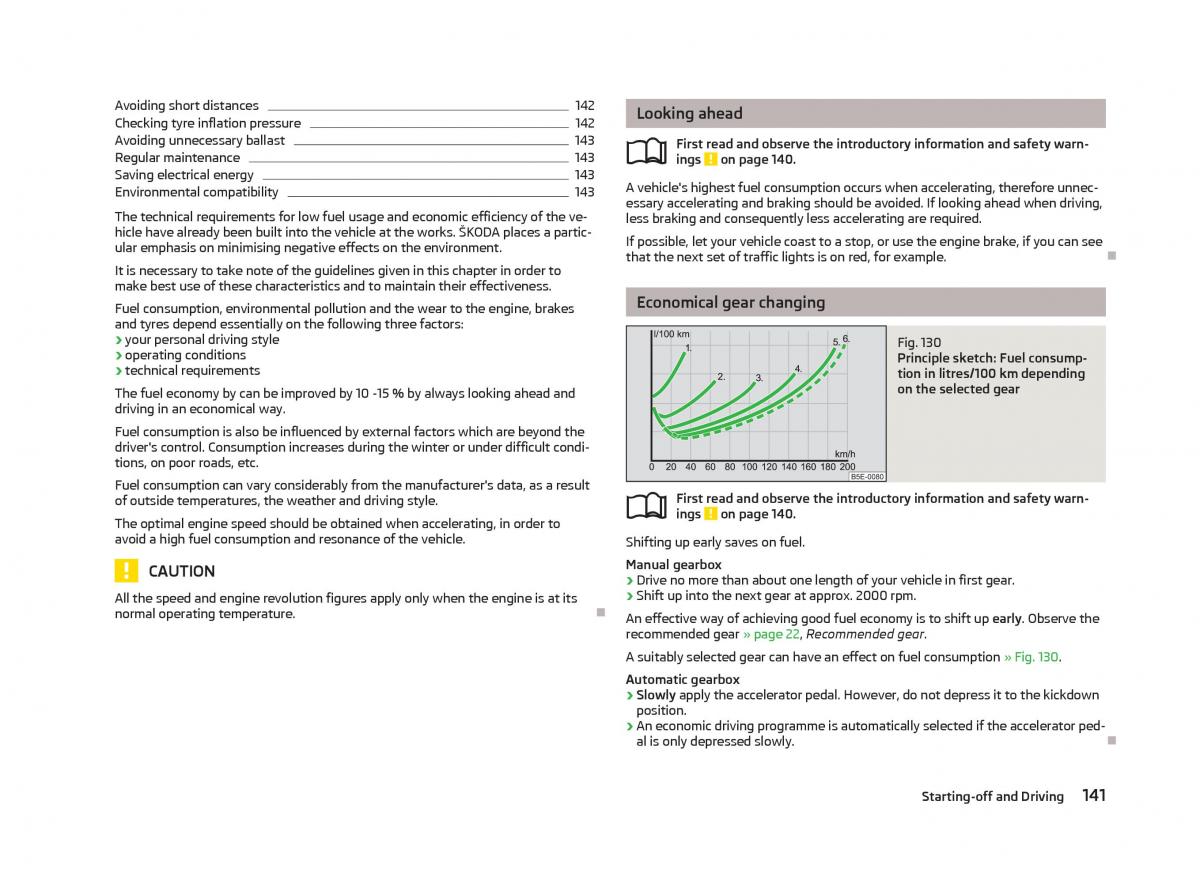 Avoiding short distances 142
Checking tyre inflation pressure 142
Avoiding unnecessary ballast 143
Regular maintenance 143
Saving electrical energy 143
Environmental compatibility 143

The technical requirements for low fuel usage and economic efficiency of the vehicle have already been built into the vehicle at the works. ŠKODA places a particular emphasis on minimising negative effects on the environment.

It is necessary to take note of the guidelines given in this chapter in order to make best use of these characteristics and to maintain their effectiveness.

Fuel consumption, environmental pollution and the wear to the engine, brakes and tyres depend essentially on the following three factors:
› your personal driving style
› operating conditions
› technical requirements

The fuel economy by can be improved by 10 -15 % by always looking ahead and driving in an economical way.

Fuel consumption is also be influenced by external factors which are beyond the driver's control. Consumption increases during the winter or under difficult conditions, on poor roads, etc.

Fuel consumption can vary considerably from the manufacturer's data, as a result of outside temperatures, the weather and driving style.

The optimal engine speed should be obtained when accelerating, in order to avoid a high fuel consumption and resonance of the vehicle.

CAUTION

All the speed and engine revolution figures apply only when the engine is at its normal operating temperature.

Looking ahead

First read and observe the introductory information and safety warnings on page 140.

A vehicle's highest fuel consumption occurs when accelerating, therefore unnecessary accelerating and braking should be avoided. If looking ahead when driving, less braking and consequently less accelerating are required.

If possible, let your vehicle coast to a stop, or use the engine brake, if you can see that the next set of traffic lights is on red, for example.

Economical gear changing

l/100 km
1.
2.
3.
4.
5.
6.
km/h
0 20 40 60 80 100 120 140 160 180 200
B5E-0080

Fig. 130
Principle sketch: Fuel consumption in litres/100 km depending on the selected gear

First read and observe the introductory information and safety warnings on page 140.

Shifting up early saves on fuel.

Manual gearbox
› Drive no more than about one length of your vehicle in first gear.
› Shift up into the next gear at approx. 2000 rpm.

An effective way of achieving good fuel economy is to shift up early. Observe the recommended gear » page 22, Recommended gear.

A suitably selected gear can have an effect on fuel consumption » Fig. 130.

Automatic gearbox
› Slowly apply the accelerator pedal. However, do not depress it to the kickdown position.
› An economic driving programme is automatically selected if the accelerator pedal is only depressed slowly.

Starting-off and Driving 141